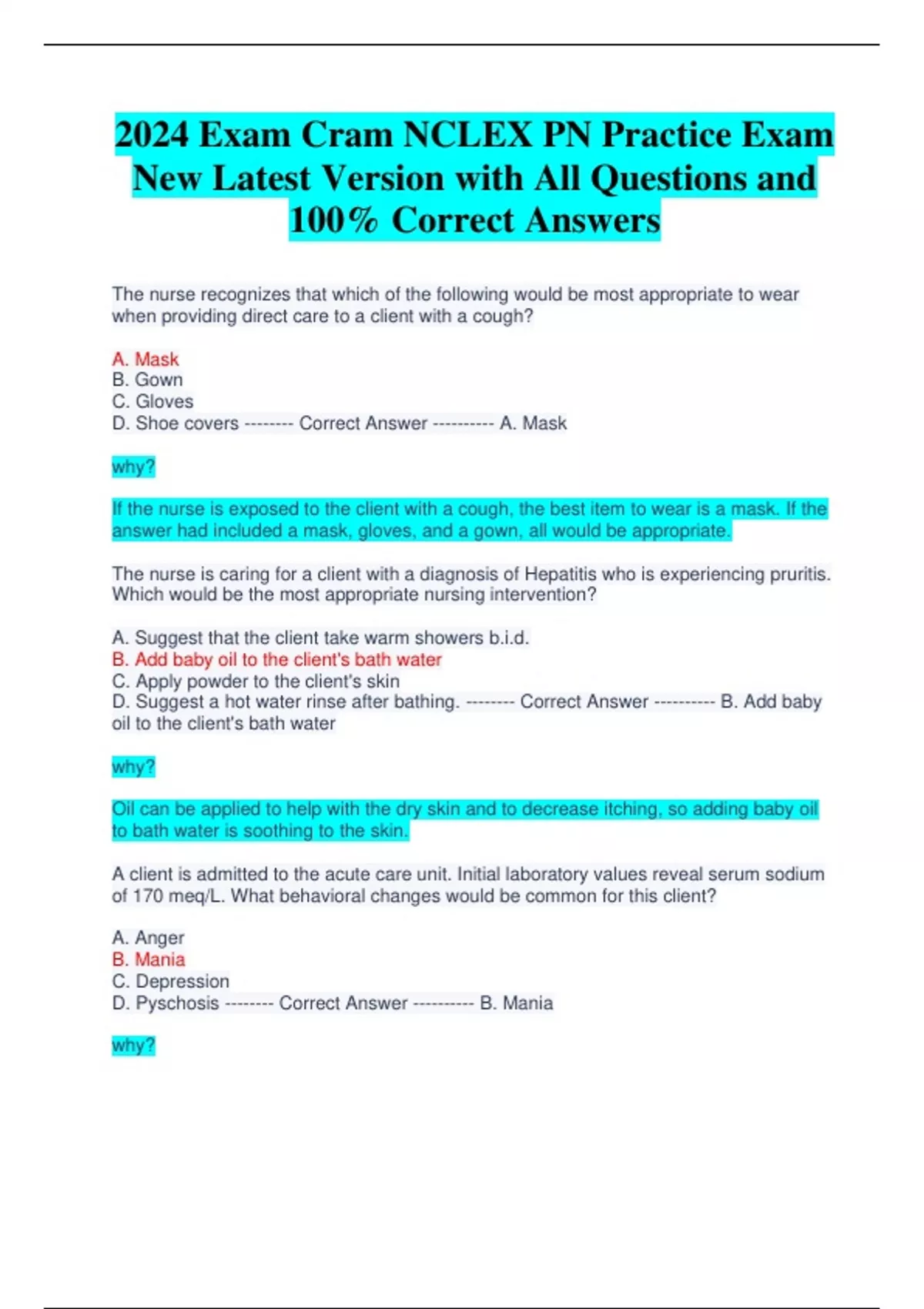 2024 Exam Cram NCLEX PN Practice Exam New Latest Version with All Questions and 100% Correct Answers

The nurse recognizes that which of the following would be most appropriate to wear when providing direct care to a client with a cough?

A. Mask
B. Gown
C. Gloves
D. Shoe covers -------- Correct Answer ---------- A. Mask

why?

If the nurse is exposed to the client with a cough, the best item to wear is a mask. If the answer had included a mask, gloves, and a gown, all would be appropriate.

The nurse is caring for a client with a diagnosis of Hepatitis who is experiencing pruritis. Which would be the most appropriate nursing intervention?

A. Suggest that the client take warm showers b.i.d.
B. Add baby oil to the client's bath water
C. Apply powder to the client's skin
D. Suggest a hot water rinse after bathing. -------- Correct Answer ---------- B. Add baby oil to the client's bath water

why?

Oil can be applied to help with the dry skin and to decrease itching, so adding baby oil to bath water is soothing to the skin.

A client is admitted to the acute care unit. Initial laboratory values reveal serum sodium of 170 meq/L. What behavioral changes would be common for this client?

A. Anger
B. Mania
C. Depression
D. Pyschosis -------- Correct Answer ---------- B. Mania

why?